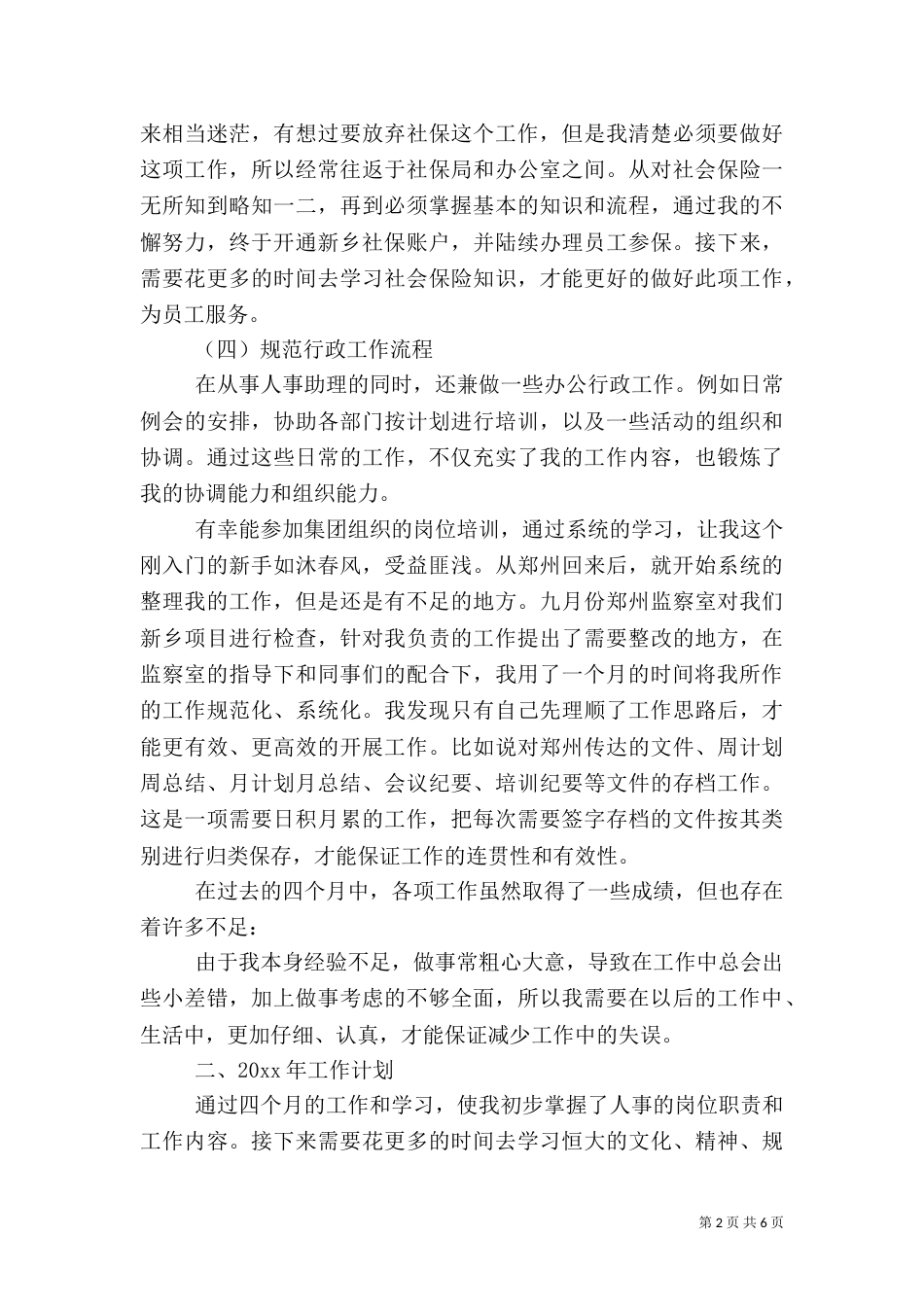 来相当迷茫，有想过要放弃社保这个工作，但是我清楚必须要做好这项工作，所以经常往返于社保局和办公室之间。从对社会保险一无所知到略知一二，再到必须掌握基本的知识和流程，通过我的不懈努力，终于开通新乡社保账户，并陆续办理员工参保。接下来，需要花更多的时间去学习社会保险知识，才能更好的做好此项工作，为员工服务。

（四）规范行政工作流程

在从事人事助理的同时，还兼做一些办公行政工作。例如日常例会的安排，协助各部门按计划进行培训，以及一些活动的组织和协调。通过这些日常的工作，不仅充实了我的工作内容，也锻炼了我的协调能力和组织能力。

有幸能参加集团组织的岗位培训，通过系统的学习，让我这个刚入门的新手如沐春风，受益匪浅。从郑州回来后，就开始系统的整理我的工作，但是还是有不足的地方。九月份郑州监察室对我们新乡项目进行检查，针对我负责的工作提出了需要整改的地方，在监察室的指导下和同事们的配合下，我用了一个月的时间将我所作的工作规范化、系统化。我发现只有自己先理顺了工作思路后，才能更有效、更高效的开展工作。比如说对郑州传达的文件、周计划周总结、月计划月总结、会议纪要、培训纪要等文件的存档工作。这是一项需要日积月累的工作，把每次需要签字存档的文件按其类别进行归类保存，才能保证工作的连贯性和有效性。

在过去的四个月中，各项工作虽然取得了一些成绩，但也存在着许多不足：

由于我本身经验不足，做事常粗心大意，导致在工作中总会出些小差错，加上做事考虑的不够全面，所以我需要在以后的工作中、生活中，更加仔细、认真，才能保证减少工作中的失误。

二、20xx 年工作计划

通过四个月的工作和学习，使我初步掌握了人事的岗位职责和工作内容。接下来需要花更多的时间去学习恒大的文化、精神、规

第 2 页 共 6 页